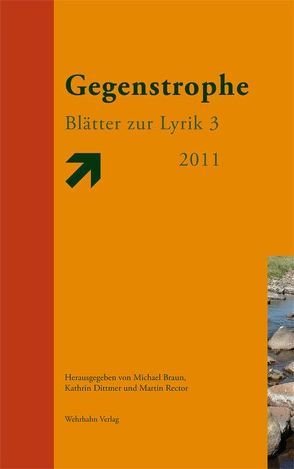 Gegenstrophe

Blätter zur Lyrik 3

2011

Herausgegeben von Michael Braun, Kathrin Dittmer und Martin Rector

Wehrhahn Verlag